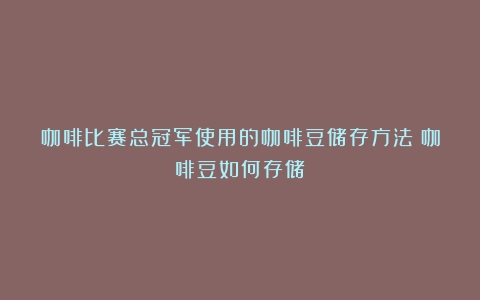 咖啡比赛总冠军使用的咖啡豆储存方法 咖啡豆如何存储